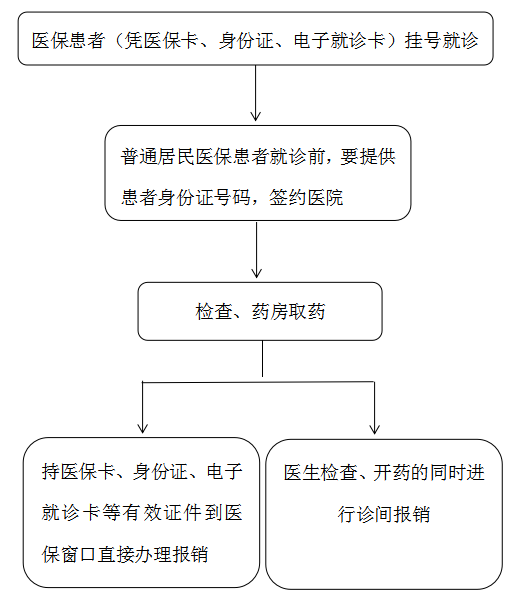 医保患者（凭医保卡、身份证、电子就诊卡）挂号就诊

普通居民医保患者就诊前，要提供患者身份证号码，签约医院

检查、药房取药

持医保卡、身份证、电子就诊卡等有效证件到医保窗口直接办理报销

医生检查、开药的同时进行诊间报销